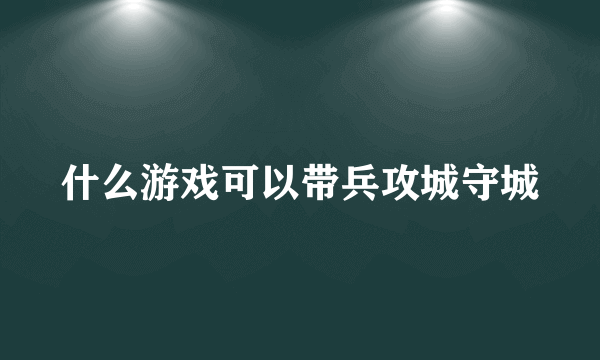 什么游戏可以带兵攻城守城